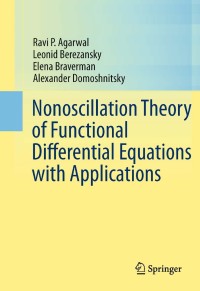 Ravi P. Agarwal
Leonid Berezansky
Elena Braverman
Alexander Domoshnitsky

Nonoscillation Theory of Functional Differential Equations with Applications

Springer